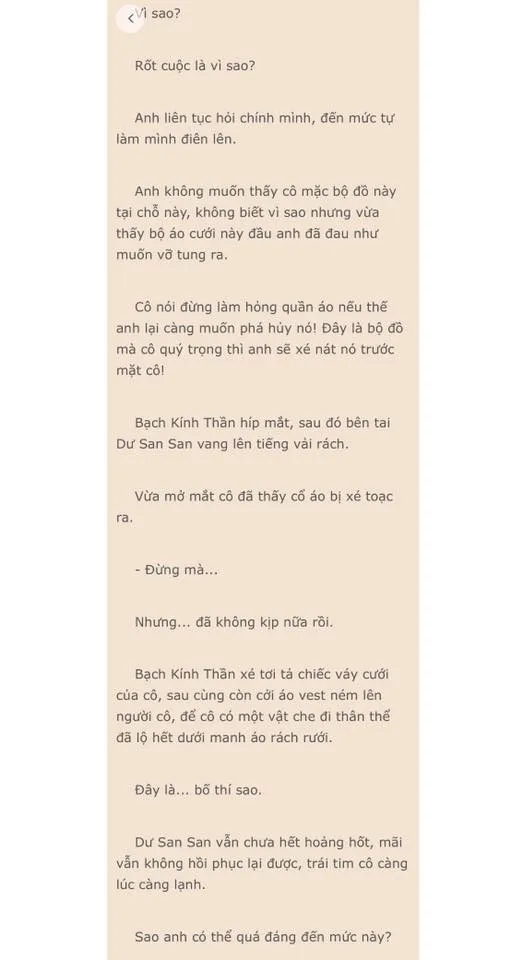 Vì sao?

Rốt cuộc là vì sao?

Anh liên tục hỏi chính mình, đến mức tự làm mình điên lên.

Anh không muốn thấy cô mặc bộ đồ này tại chỗ này, không biết vì sao nhưng vừa thấy bộ áo cưới này đầu anh đã đau như muốn vỡ tung ra.

Cô nói đừng làm hỏng quần áo nếu thế anh lại càng muốn phá hủy nó! Đây là bộ đồ mà cô quý trọng thì anh sẽ xé nát nó trước mặt cô!

Bạch Kính Thần híp mắt, sau đó bên tai Dư San San vang lên tiếng vải rách.

Vừa mở mắt cô đã thấy cổ áo bị xé toạc ra.

- Đừng mà...

Nhưng... đã không kịp nữa rồi.

Bạch Kính Thần xé tơi tả chiếc váy cưới của cô, sau cùng còn cởi áo vest ném lên người cô, để cô có một vật che đi thân thể đã lộ hết dưới manh áo rách rưới.

Đây là... bố thí sao.

Dư San San vẫn chưa hết hoảng hốt, mãi vẫn không hồi phục lại được, trái tim cô càng lúc càng lạnh.

Sao anh có thể quá đáng đến mức này?